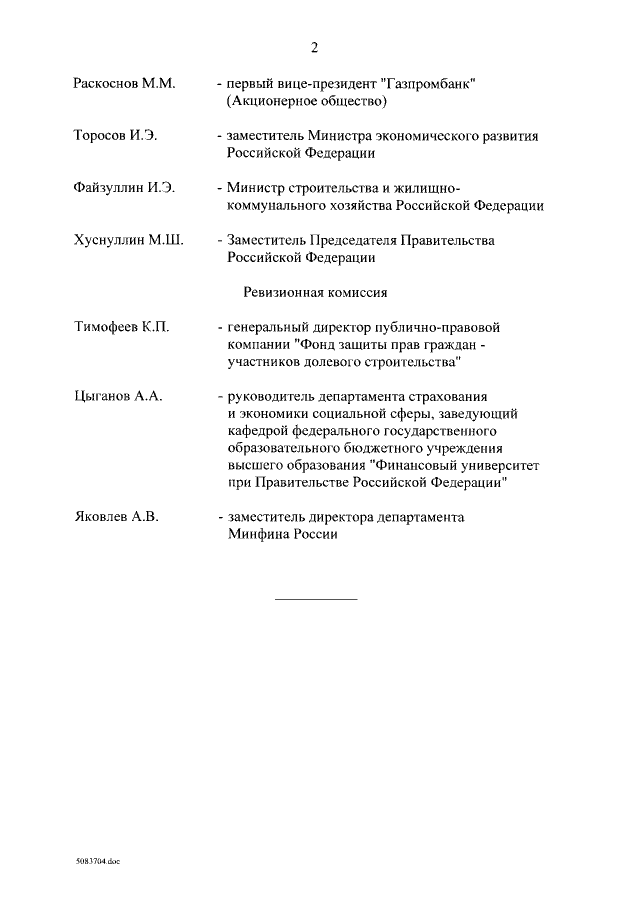 2

Раскоснов М.М. - первый вице-президент "Газпромбанк" (Акционерное общество)

Торосов И.Э. - заместитель Министра экономического развития Российской Федерации

Файзуллин И.Э. - Министр строительства и жилищно-коммунального хозяйства Российской Федерации

Хуснуллин М.Ш. - Заместитель Председателя Правительства Российской Федерации

Ревизионная комиссия

Тимофеев К.П. - генеральный директор публично-правовой компании "Фонд защиты прав граждан - участников долевого строительства"

Цыганов А.А. - руководитель департамента страхования и экономики социальной сферы, заведующий кафедрой федерального государственного образовательного бюджетного учреждения высшего образования "Финансовый университет при Правительстве Российской Федерации"

Яковлев А.В. - заместитель директора департамента Минфина России

5083704.doc